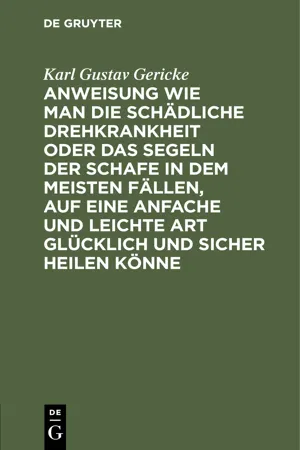 DE GRUYTER

Karl Gustav Gericke

ANWEISUNG WIE MAN DIE SCHÄDLICHE DREHKRANKHEIT ODER DAS SEGELN DER SCHAFE IN DEM MEISTEN FÄLLEN, AUF EINE ANFACHE UND LEICHTE ART GLÜCKLICH UND SICHER HEILEN KÖNNE

DE
G